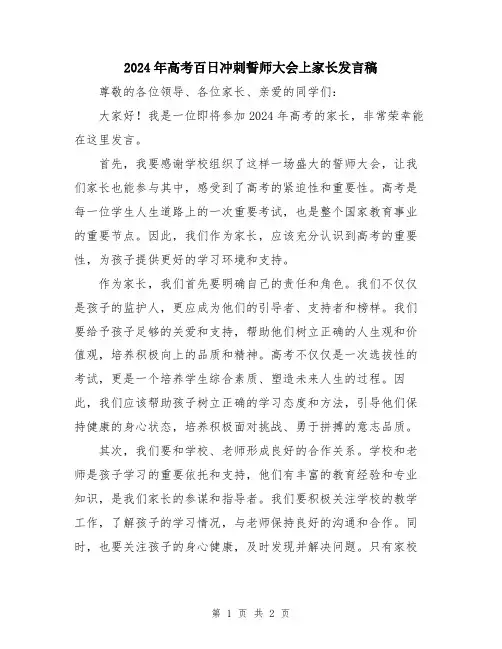 2024年高考百日冲刺誓师大会上家长发言稿

尊敬的各位领导、各位家长、亲爱的同学们：

大家好！我是一位即将参加2024年高考的家长，非常荣幸能在这里发言。

首先，我要感谢学校组织了这样一场盛大的誓师大会，让我们家长也能参与其中，感受到了高考的紧迫性和重要性。高考是每一位学生人生道路上的一次重要考试，也是整个国家教育事业的重要节点。因此，我们作为家长，应该充分认识到高考的重要性，为孩子提供更好的学习环境和支持。

作为家长，我们首先要明确自己的责任和角色。我们不仅仅是孩子的监护人，更应成为他们的引导者、支持者和榜样。我们要给予孩子足够的关爱和支持，帮助他们树立正确的人生观和价值观，培养积极向上的品质和精神。高考不仅仅是一次选拔性的考试，更是一个培养学生综合素质、塑造未来人生的过程。因此，我们应该帮助孩子树立正确的学习态度和方法，引导他们保持健康的身心状态，培养积极面对挑战、勇于拼搏的意志品质。

其次，我们要和学校、老师形成良好的合作关系。学校和老师是孩子学习的重要依托和支持，他们有丰富的教育经验和专业知识，是我们家长的参谋和指导者。我们要积极关注学校的教学工作，了解孩子的学习情况，与老师保持良好的沟通和合作。同时，也要关注孩子的身心健康，及时发现并解决问题。只有家校

第 1 页 共 2 页